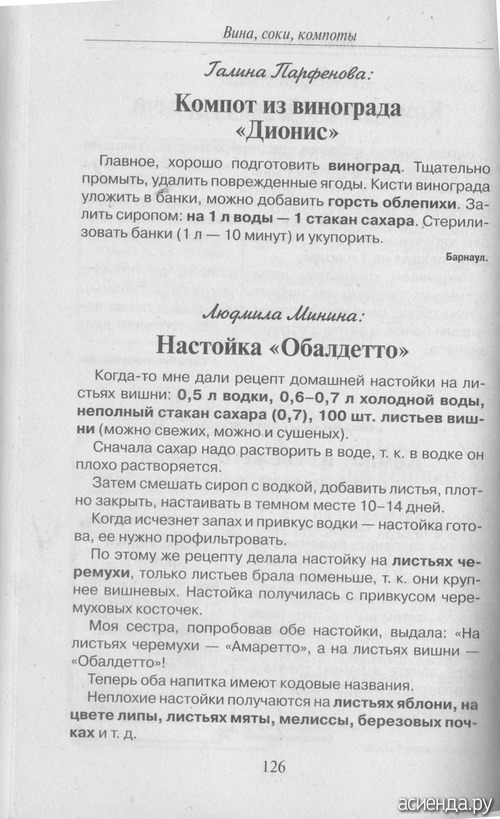 Вина, соки, компоты

Галина Парфенова:

Компот из винограда «Дионис»

Главное, хорошо подготовить виноград. Тщательно промыть, удалить поврежденные ягоды. Кисти винограда уложить в банки, можно добавить горсть облепихи. Залить сиропом: на 1 л воды — 1 стакан сахара. Стерилизовать банки (1 л — 10 минут) и укупорить.

Барнаул.

Людмила Минина:

Настойка «Обалдетто»

Когда-то мне дали рецепт домашней настойки на листьях вишни: 0,5 л водки, 0,6–0,7 л холодной воды, неполный стакан сахара (0,7), 100 шт. листьев вишни (можно свежих, можно и сушеных).

Сначала сахар надо растворить в воде, т. к. в водке он плохо растворяется.

Затем смешать сироп с водкой, добавить листья, плотно закрыть, настаивать в темном месте 10–14 дней.

Когда исчезнет запах и привкус водки — настойка готова, ее нужно профильтровать.

По этому же рецепту делала настойку на листьях черемухи, только листьев брала поменьше, т. к. они крупнее вишневых. Настойка получилась с привкусом черемуховых косточек.

Моя сестра, попробовав обе настойки, выдала: «На листьях черемухи — «Амаретто», а на листьях вишни — «Обалдетто»!

Теперь оба напитка имеют кодовые названия.

Неплохие настойки получаются на листьях яблони, на цвете липы, листьях мяты, мелиссы, березовых почках и т. д.

126

асиенда.ру